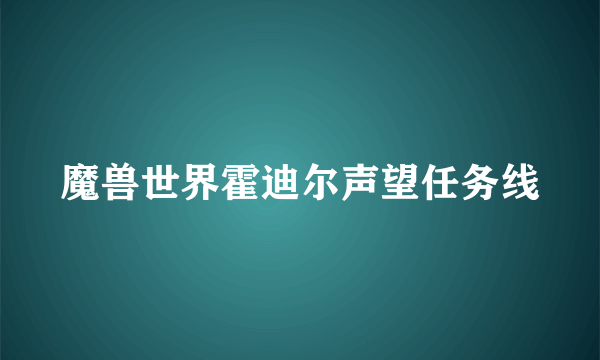 魔兽世界霍迪尔声望任务线